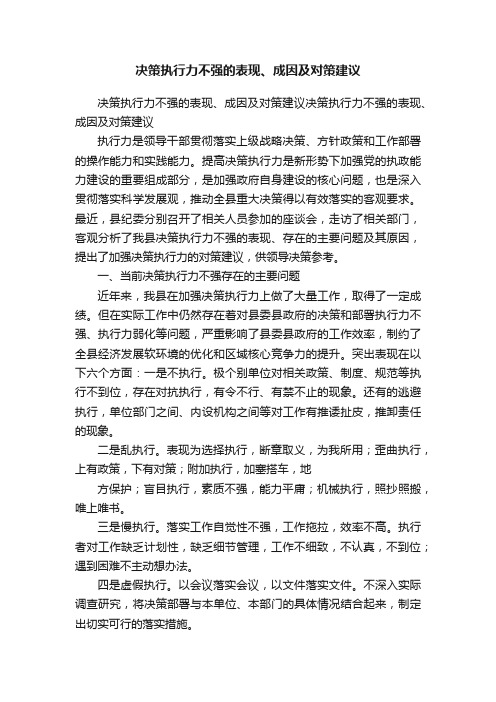 决策执行力不强的表现、成因及对策建议

决策执行力不强的表现、成因及对策建议决策执行力不强的表现、成因及对策建议

执行力是领导干部贯彻落实上级战略决策、方针政策和工作部署的操作能力和实践能力。提高决策执行力是新形势下加强党的执政能力建设的重要组成部分，是加强政府自身建设的核心问题，也是深入贯彻落实科学发展观，推动全县重大决策得以有效落实的客观要求。最近，县纪委分别召开了相关人员参加的座谈会，走访了相关部门，客观分析了我县决策执行力不强的表现、存在的主要问题及其原因，提出了加强决策执行力的对策建议，供领导决策参考。

一、当前决策执行力不强存在的主要问题

近年来，我县在加强决策执行力上做了大量工作，取得了一定成绩。但在实际工作中仍然存在着对县委县政府的决策和部署执行力不强、执行力弱化等问题，严重影响了县委县政府的工作效率，制约了全县经济发展软环境的优化和区域核心竞争力的提升。突出表现在以下六个方面：一是不执行。极个别单位对相关政策、制度、规范等执行不到位，存在对抗执行，有令不行、有禁不止的现象。还有的逃避执行，单位部门之间、内设机构之间等对工作有推诿扯皮，推卸责任的现象。

二是乱执行。表现为选择执行，断章取义，为我所用；歪曲执行，上有政策，下有对策；附加执行，加塞搭车，地

方保护；盲目执行，素质不强，能力平庸；机械执行，照抄照搬，唯上唯书。

三是慢执行。落实工作自觉性不强，工作拖拉，效率不高。执行者对工作缺乏计划性，缺乏细节管理，工作不细致，不认真，不到位；遇到困难不主动想办法。

四是虚假执行。以会议落实会议，以文件落实文件。不深入实际调查研究，将决策部署与本单位、本部门的具体情况结合起来，制定出切实可行的落实措施。